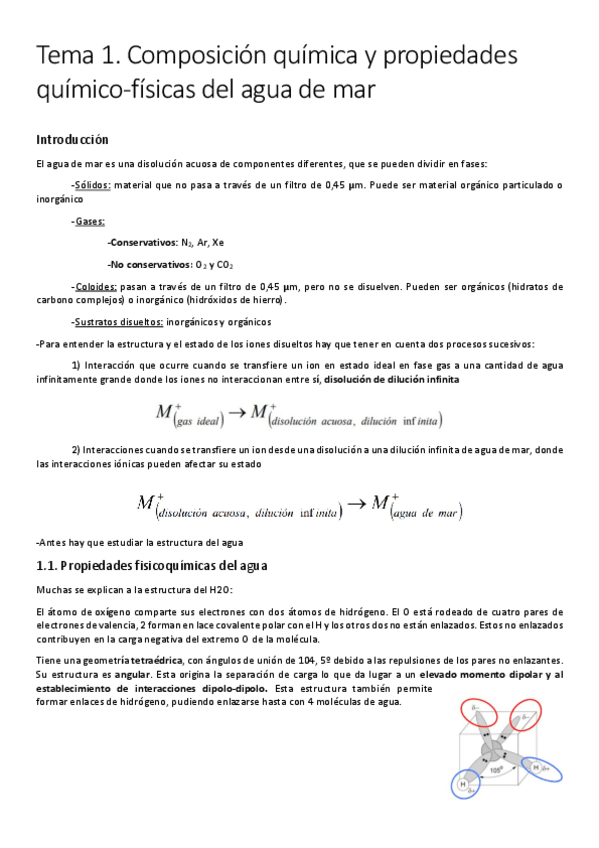 Tema 1. Composición química y propiedades químico-físicas del agua de mar

Introducción

El agua de mar es una disolución acuosa de componentes diferentes, que se pueden dividir en fases:

-Sólidos: material que no pasa a través de un filtro de 0,45 μm. Puede ser material orgánico particulado o inorgánico

-Gases:

-Conservativos: $N_2$, Ar, Xe

-No conservativos: $O_2$ y $CO_2$

-Coloides: pasan a través de un filtro de 0,45 μm, pero no se disuelven. Pueden ser orgánicos (hidratos de carbono complejos) o inorgánico (hidróxidos de hierro).

-Sustratos disueltos: inorgánicos y orgánicos

-Para entender la estructura y el estado de los iones disueltos hay que tener en cuenta dos procesos sucesivos:

1) Interacción que ocurre cuando se transfiere un ion en estado ideal en fase gas a una cantidad de agua infinitamente grande donde los iones no interaccionan entre sí, disolución de dilución infinita

$M^+_{(gas\ ideal)} \rightarrow M^+_{(disolución\ acuosa,\ dilución\ infinita)}$

2) Interacciones cuando se transfiere un ion desde una disolución a una dilución infinita de agua de mar, donde las interacciones iónicas pueden afectar su estado

$M^+_{(disolución\ acuosa,\ dilución\ infinita)} \rightarrow M^+_{(agua\ de\ mar)}$

-Antes hay que estudiar la estructura del agua

1.1. Propiedades fisicoquímicas del agua

Muchas se explican a la estructura del H2O:

El átomo de oxígeno comparte sus electrones con dos átomos de hidrógeno. El O está rodeado de cuatro pares de electrones de valencia, 2 forman enlace covalente polar con el H y los otros dos no están enlazados. Estos no enlazados contribuyen en la carga negativa del extremo O de la molécula.

Tiene una geometría tetraédrica, con ángulos de unión de 104, 5º debido a las repulsiones de los pares no enlazantes. Su estructura es angular. Esta origina la separación de carga lo que da lugar a un elevado momento dipolar y al establecimiento de interacciones dipolo-dipolo. Esta estructura también permite formar enlaces de hidrógeno, pudiendo enlazarse hasta con 4 moléculas de agua.

δ−
δ−
105º
H
δ+
H
δ+